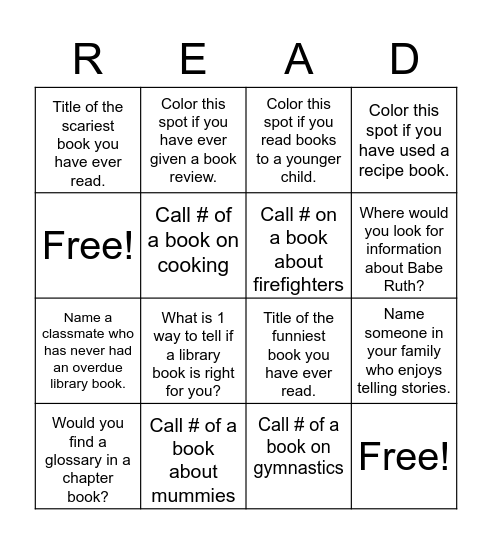 | R | E | A | D |
|---|---|---|---|
| Title of the scariest book you have ever read. | Color this spot if you have ever given a book review. | Color this spot if you read books to a younger child. | Color this spot if you have used a recipe book. |
| Free! | Call # of a book on cooking | Call # on a book about firefighters | Where would you look for information about Babe Ruth? |
| Name a classmate who has never had an overdue library book. | What is 1 way to tell if a library book is right for you? | Title of the funniest book you have ever read. | Name someone in your family who enjoys telling stories. |
| Would you find a glossary in a chapter book? | Call # of a book about mummies | Call # of a book on gymnastics | Free! |